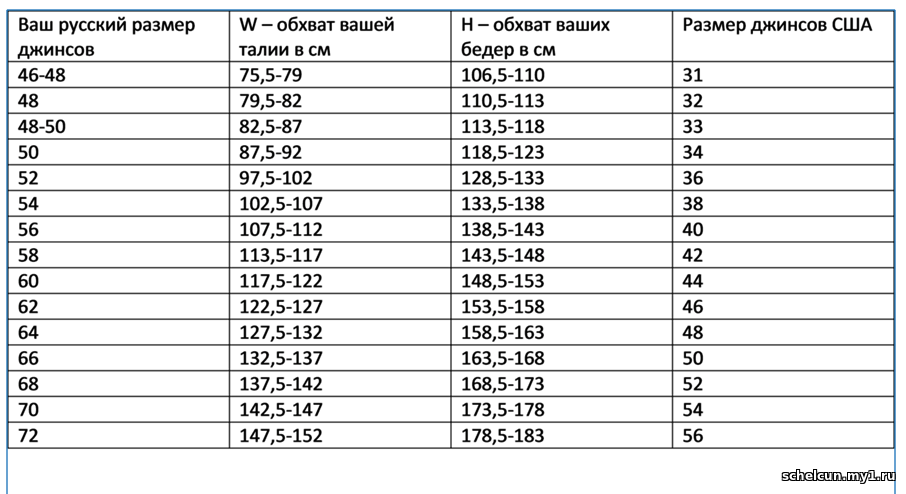 | Ваш русский размер джинсов | W – обхват вашей талии в см | H – обхват ваших бедер в см | Размер джинсов США |
|---|---|---|---|
| 46-48 | 75,5-79 | 106,5-110 | 31 |
| 48 | 79,5-82 | 110,5-113 | 32 |
| 48-50 | 82,5-87 | 113,5-118 | 33 |
| 50 | 87,5-92 | 118,5-123 | 34 |
| 52 | 97,5-102 | 128,5-133 | 36 |
| 54 | 102,5-107 | 133,5-138 | 38 |
| 56 | 107,5-112 | 138,5-143 | 40 |
| 58 | 113,5-117 | 143,5-148 | 42 |
| 60 | 117,5-122 | 148,5-153 | 44 |
| 62 | 122,5-127 | 153,5-158 | 46 |
| 64 | 127,5-132 | 158,5-163 | 48 |
| 66 | 132,5-137 | 163,5-168 | 50 |
| 68 | 137,5-142 | 168,5-173 | 52 |
| 70 | 142,5-147 | 173,5-178 | 54 |
| 72 | 147,5-152 | 178,5-183 | 56 |

schelcun.my1.ru